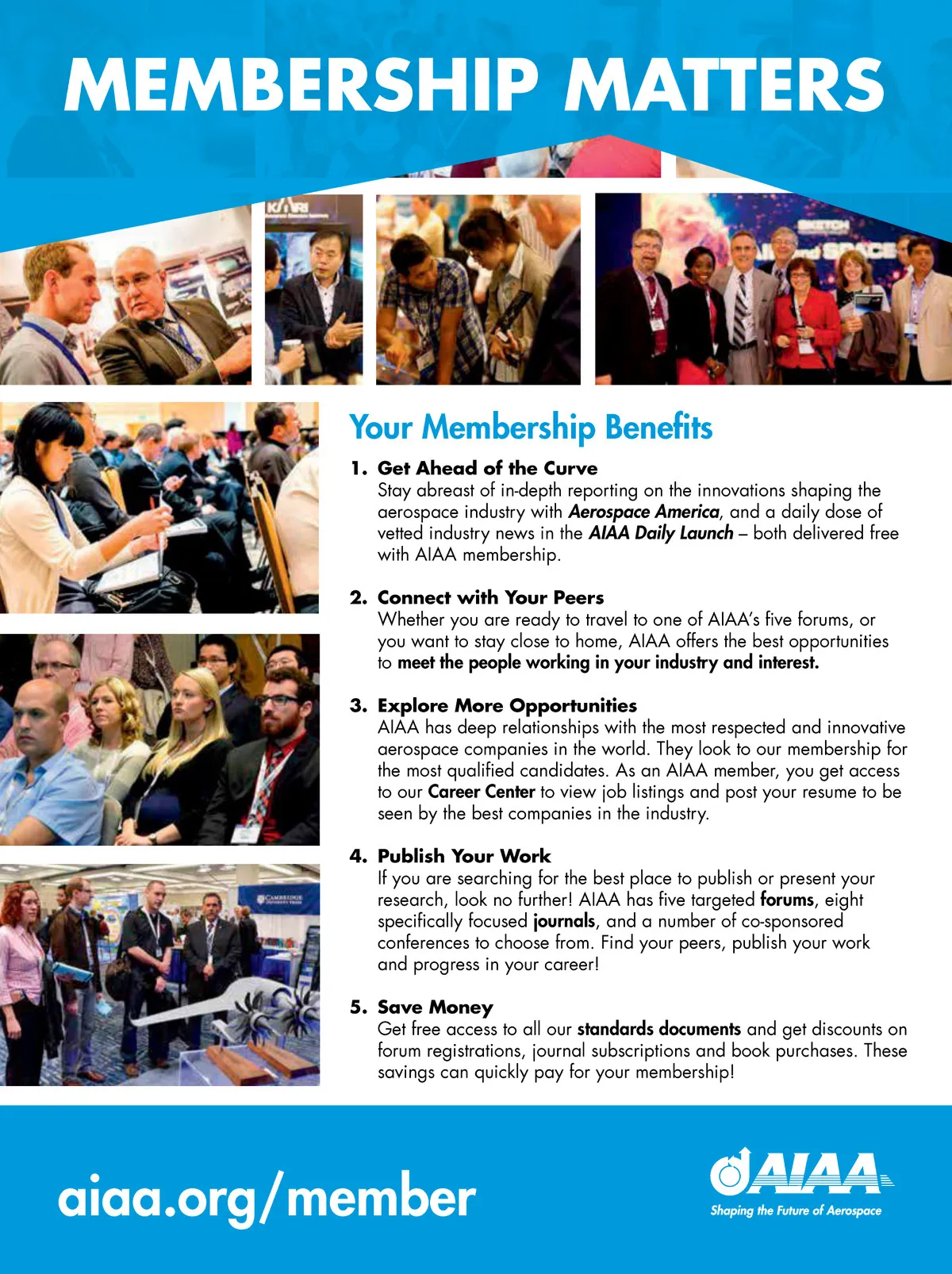 MEMBERSHIP MATTERS

Your Membership Benefits

1. Get Ahead of the Curve
Stay abreast of in-depth reporting on the innovations shaping the aerospace industry with Aerospace America, and a daily dose of vetted industry news in the AIAA Daily Launch – both delivered free with AIAA membership.

2. Connect with Your Peers
Whether you are ready to travel to one of AIAA's five forums, or you want to stay close to home, AIAA offers the best opportunities to meet the people working in your industry and interest.

3. Explore More Opportunities
AIAA has deep relationships with the most respected and innovative aerospace companies in the world. They look to our membership for the most qualified candidates. As an AIAA member, you get access to our Career Center to view job listings and post your resume to be seen by the best companies in the industry.

4. Publish Your Work
If you are searching for the best place to publish or present your research, look no further! AIAA has five targeted forums, eight specifically focused journals, and a number of co-sponsored conferences to choose from. Find your peers, publish your work and progress in your career!

5. Save Money
Get free access to all our standards documents and get discounts on forum registrations, journal subscriptions and book purchases. These savings can quickly pay for your membership!

aiaa.org/member

AIAA
Shaping the Future of Aerospace